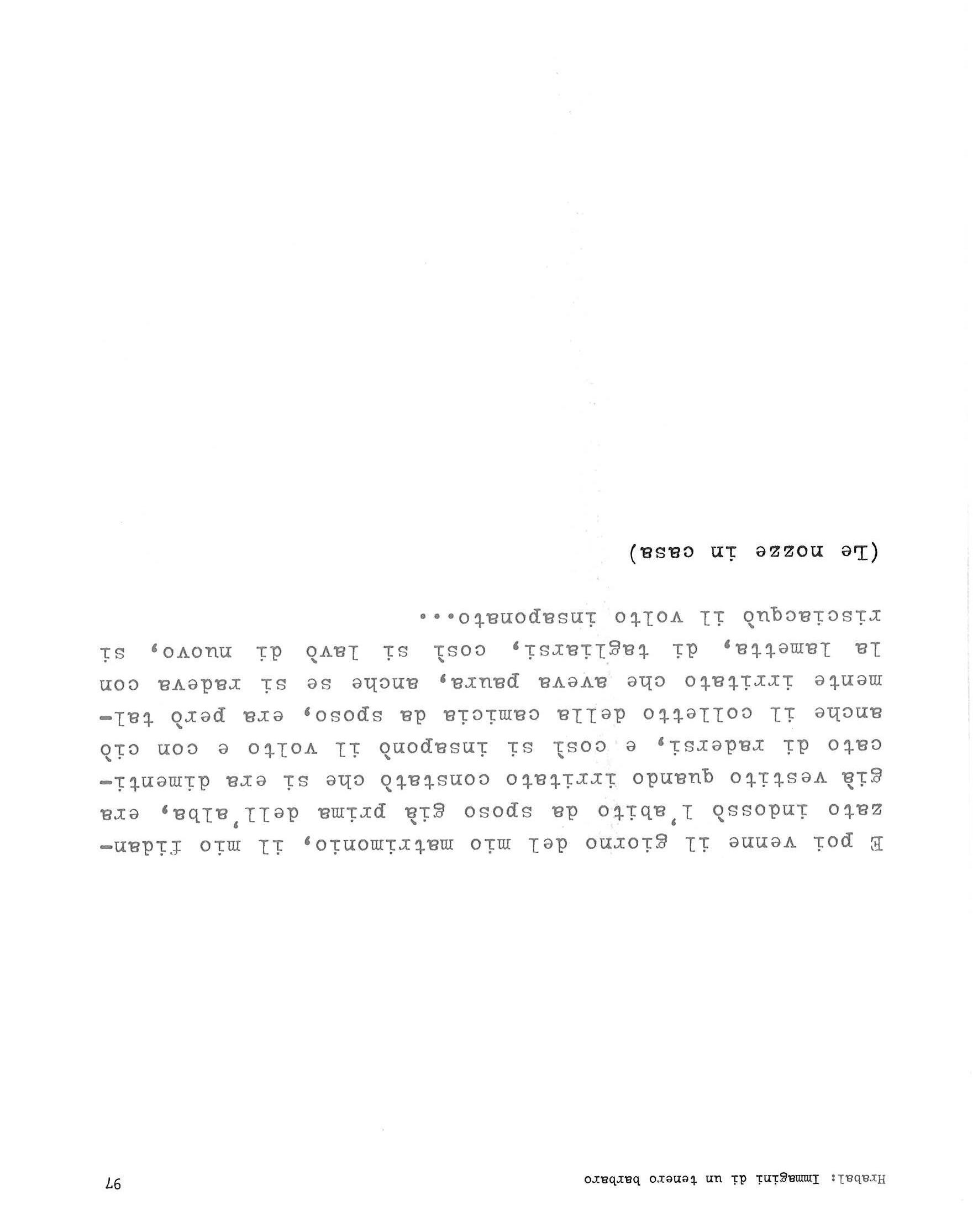 Hrabal: Immagini di un tenero barbaro 97

E poi venne il giorno del mio matrimonio, il mio fidanzato indossò l'abito da sposo già prima dell'alba, era già vestito quando irritato constatò che si era dimenticato di radersi, e così si insaponò il volto e con ciò anche il colletto della camicia da sposo, era però talmente irritato che aveva paura, anche se si radeva con la lametta, di tagliarsi, così si lavò di nuovo, si risciacquò il volto insaponato...

(Le nozze in casa)